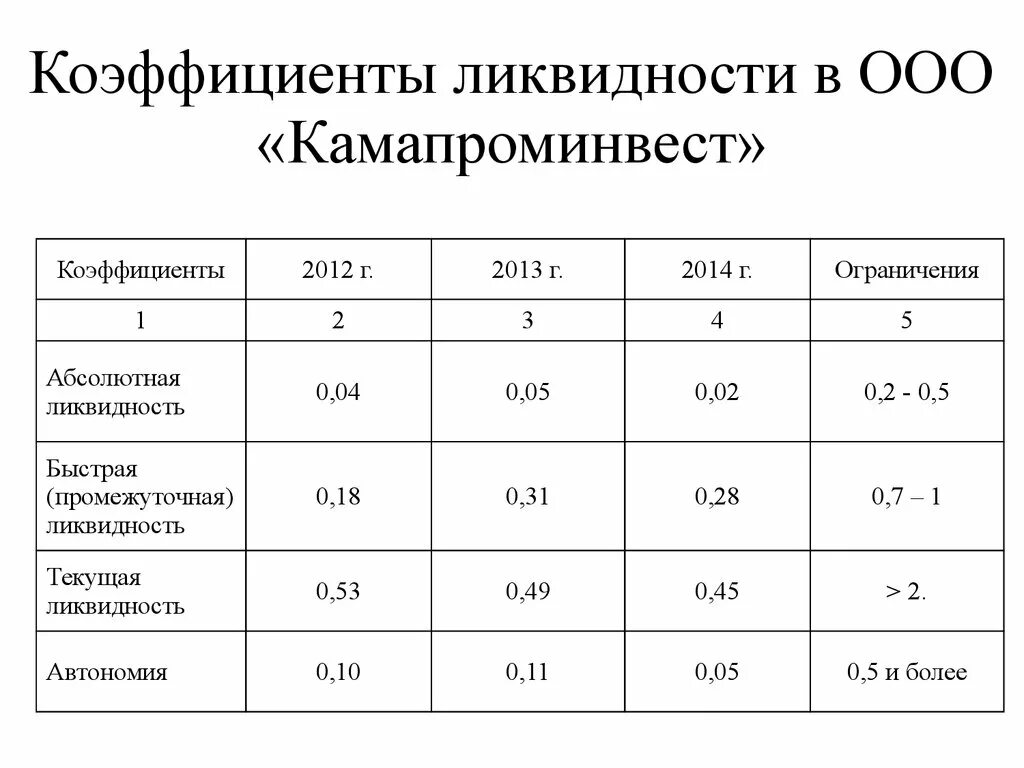 Коэффициенты ликвидности в ООО «Камапроминвест»

| Коэффициенты | 2012 г. | 2013 г. | 2014 г. | Ограничения |
|---|---|---|---|---|
| 1 | 2 | 3 | 4 | 5 |
| Абсолютная ликвидность | 0,04 | 0,05 | 0,02 | 0,2 - 0,5 |
| Быстрая (промежуточная) ликвидность | 0,18 | 0,31 | 0,28 | 0,7 – 1 |
| Текущая ликвидность | 0,53 | 0,49 | 0,45 | > 2. |
| Автономия | 0,10 | 0,11 | 0,05 | 0,5 и более |